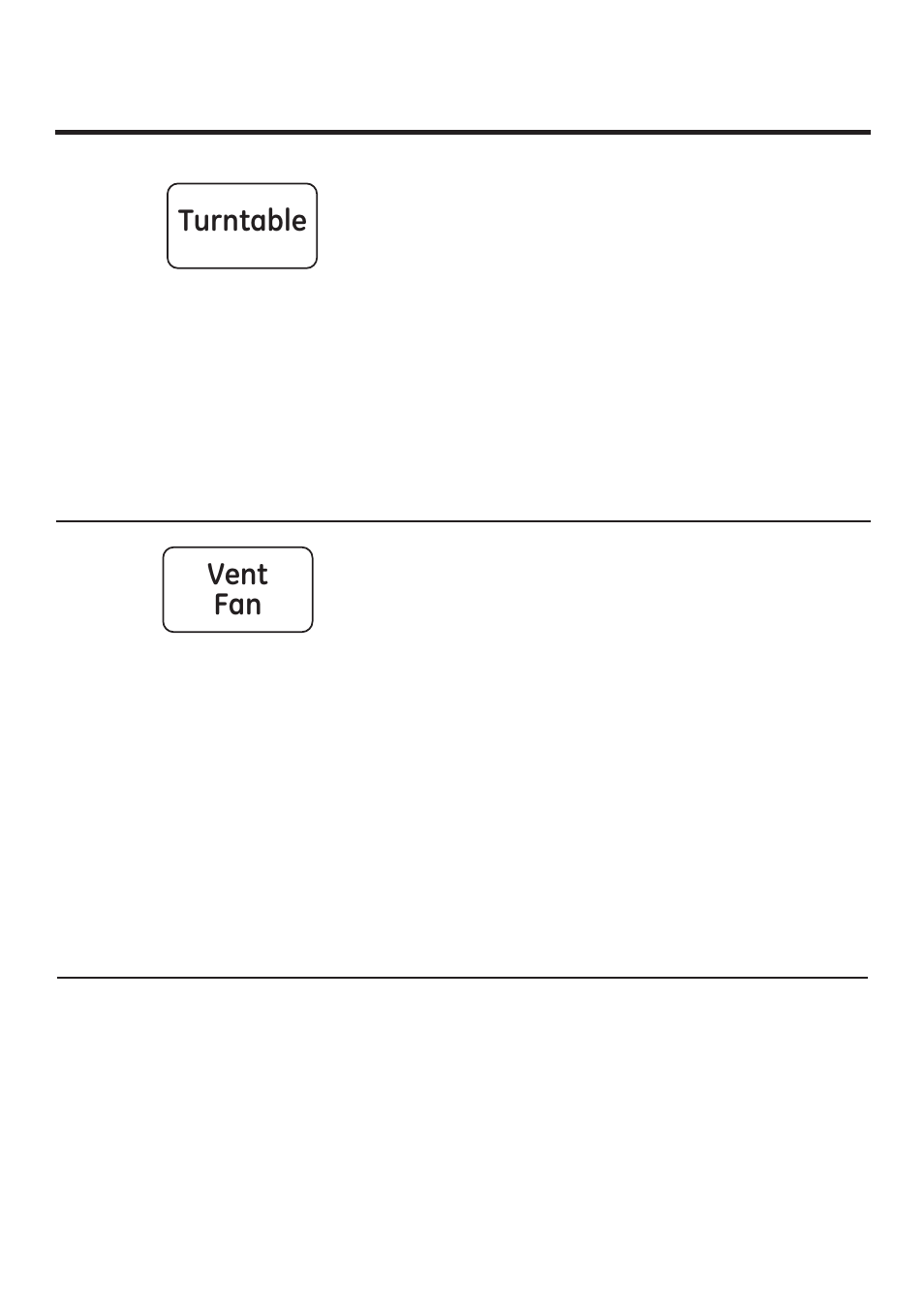 Turntable

Vent
Fan